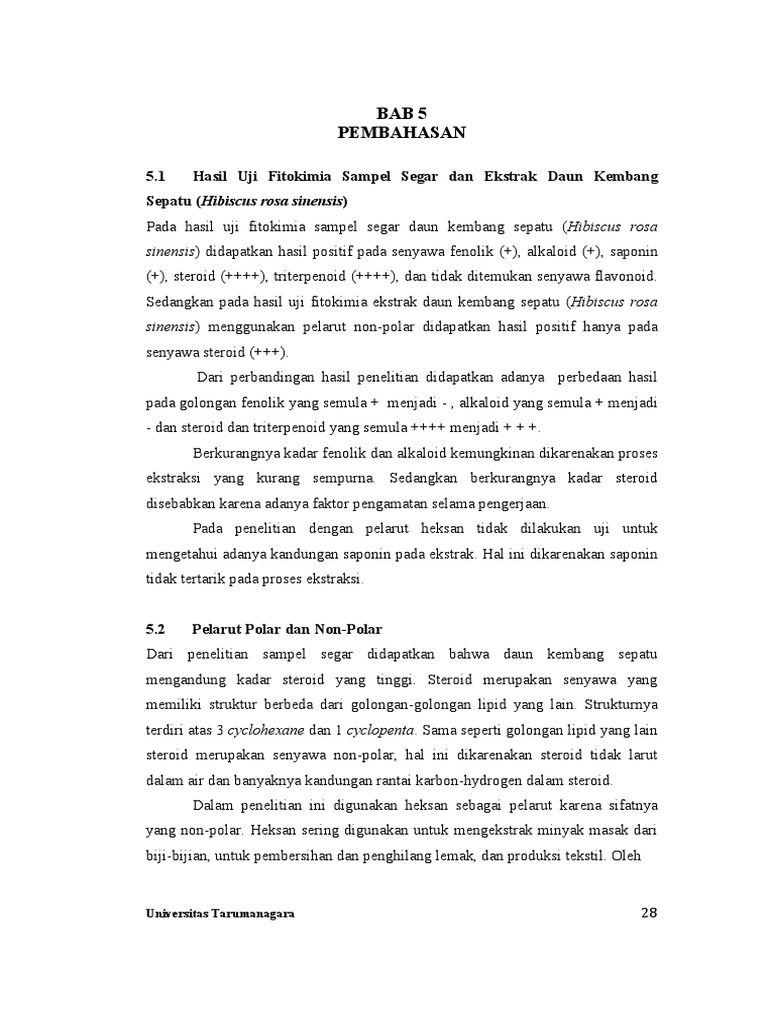 BAB 5
PEMBAHASAN

5.1 Hasil Uji Fitokimia Sampel Segar dan Ekstrak Daun Kembang Sepatu (Hibiscus rosa sinensis)

Pada hasil uji fitokimia sampel segar daun kembang sepatu (Hibiscus rosa sinensis) didapatkan hasil positif pada senyawa fenolik (+), alkaloid (+), saponin (+), steroid (++++), triterpenoid (++++), dan tidak ditemukan senyawa flavonoid. Sedangkan pada hasil uji fitokimia ekstrak daun kembang sepatu (Hibiscus rosa sinensis) menggunakan pelarut non-polar didapatkan hasil positif hanya pada senyawa steroid (+++).

Dari perbandingan hasil penelitian didapatkan adanya perbedaan hasil pada golongan fenolik yang semula + menjadi - , alkaloid yang semula + menjadi - dan steroid dan triterpenoid yang semula ++++ menjadi + + +.

Berkurangnya kadar fenolik dan alkaloid kemungkinan dikarenakan proses ekstraksi yang kurang sempurna. Sedangkan berkurangnya kadar steroid disebabkan karena adanya faktor pengamatan selama pengerjaan.

Pada penelitian dengan pelarut heksan tidak dilakukan uji untuk mengetahui adanya kandungan saponin pada ekstrak. Hal ini dikarenakan saponin tidak tertarik pada proses ekstraksi.

5.2 Pelarut Polar dan Non-Polar

Dari penelitian sampel segar didapatkan bahwa daun kembang sepatu mengandung kadar steroid yang tinggi. Steroid merupakan senyawa yang memiliki struktur berbeda dari golongan-golongan lipid yang lain. Strukturnya terdiri atas 3 cyclohexane dan 1 cyclopenta. Sama seperti golongan lipid yang lain steroid merupakan senyawa non-polar, hal ini dikarenakan steroid tidak larut dalam air dan banyaknya kandungan rantai karbon-hydrogen dalam steroid.

Dalam penelitian ini digunakan heksan sebagai pelarut karena sifatnya yang non-polar. Heksan sering digunakan untuk mengekstrak minyak masak dari biji-bijian, untuk pembersihan dan penghilang lemak, dan produksi tekstil. Oleh

Universitas Tarumanagara 28